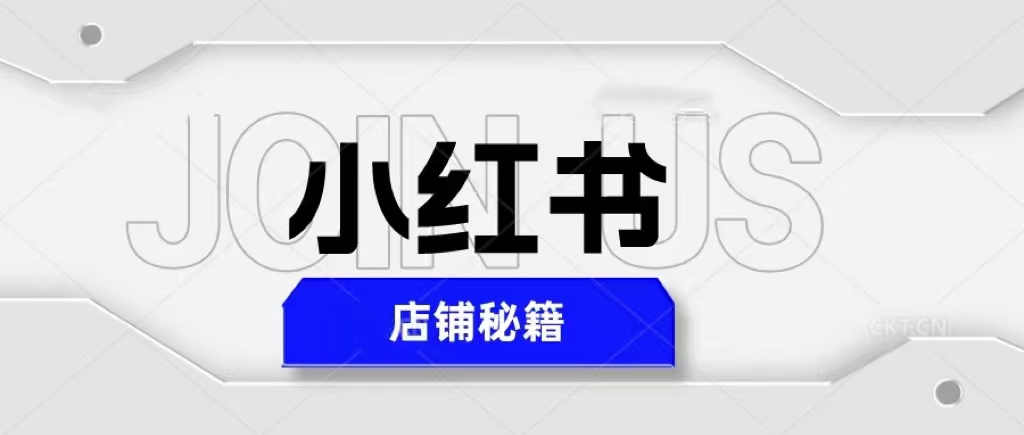 JOIN US
小红书
店铺秘籍
CKT.CN